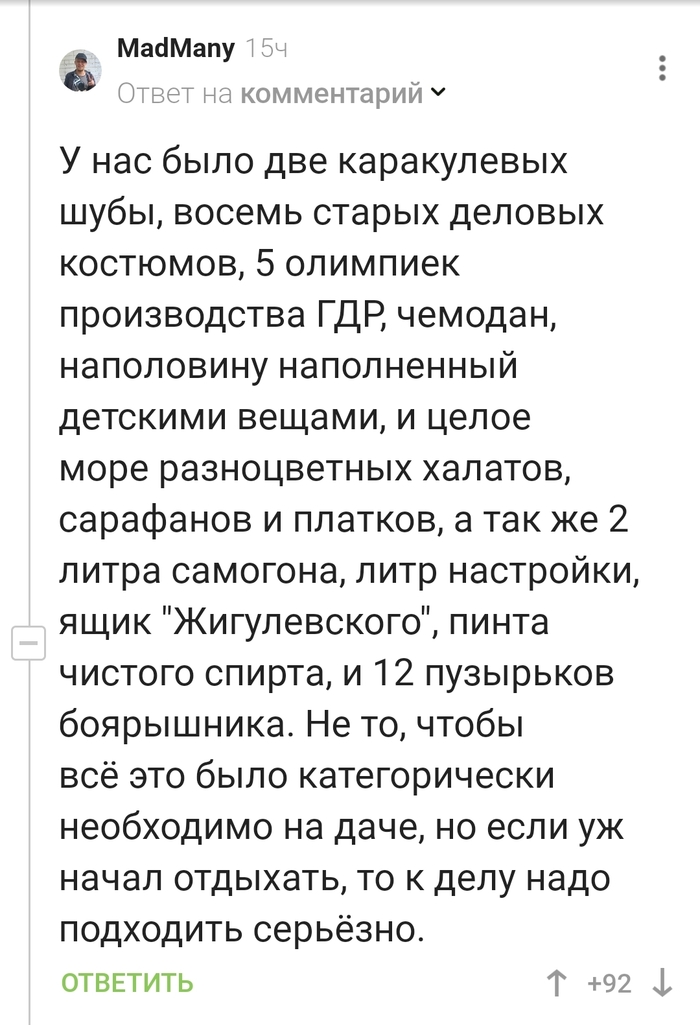 MadMany 15ч
Ответ на комментарий

У нас было две каракулевых шубы, восемь старых деловых костюмов, 5 олимпиек производства ГДР, чемодан, наполовину наполненный детскими вещами, и целое море разноцветных халатов, сарафанов и платков, а так же 2 литра самогона, литр настройки, ящик "Жигулевского", пинта чистого спирта, и 12 пузырьков боярышника. Не то, чтобы всё это было категорически необходимо на даче, но если уж начал отдыхать, то к делу надо подходить серьёзно.

ОТВЕТИТЬ +92